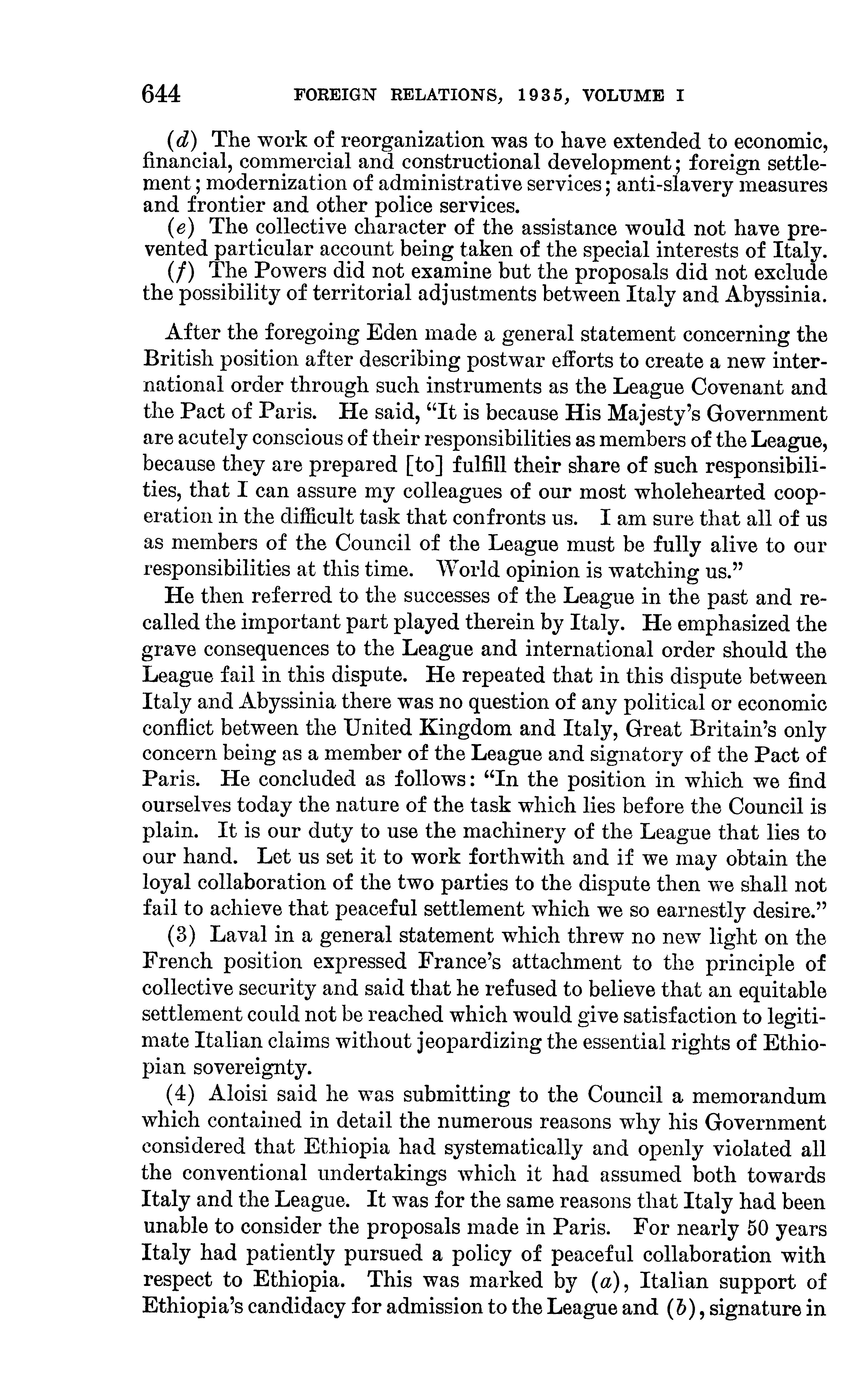 644 FOREIGN RELATIONS, 1935, VOLUME I

(d) The work of reorganization was to have extended to economic, financial, commercial and constructional development; foreign settlement; modernization of administrative services; anti-slavery measures and frontier and other police services.
(e) The collective character of the assistance would not have prevented particular account being taken of the special interests of Italy.
(f) The Powers did not examine but the proposals did not exclude the possibility of territorial adjustments between Italy and Abyssinia.

After the foregoing Eden made a general statement concerning the British position after describing postwar efforts to create a new international order through such instruments as the League Covenant and the Pact of Paris. He said, "It is because His Majesty's Government are acutely conscious of their responsibilities as members of the League, because they are prepared [to] fulfill their share of such responsibilities, that I can assure my colleagues of our most wholehearted cooperation in the difficult task that confronts us. I am sure that all of us as members of the Council of the League must be fully alive to our responsibilities at this time. World opinion is watching us."

He then referred to the successes of the League in the past and recalled the important part played therein by Italy. He emphasized the grave consequences to the League and international order should the League fail in this dispute. He repeated that in this dispute between Italy and Abyssinia there was no question of any political or economic conflict between the United Kingdom and Italy, Great Britain's only concern being as a member of the League and signatory of the Pact of Paris. He concluded as follows: "In the position in which we find ourselves today the nature of the task which lies before the Council is plain. It is our duty to use the machinery of the League that lies to our hand. Let us set it to work forthwith and if we may obtain the loyal collaboration of the two parties to the dispute then we shall not fail to achieve that peaceful settlement which we so earnestly desire."

(3) Laval in a general statement which threw no new light on the French position expressed France's attachment to the principle of collective security and said that he refused to believe that an equitable settlement could not be reached which would give satisfaction to legitimate Italian claims without jeopardizing the essential rights of Ethiopian sovereignty.

(4) Aloisi said he was submitting to the Council a memorandum which contained in detail the numerous reasons why his Government considered that Ethiopia had systematically and openly violated all the conventional undertakings which it had assumed both towards Italy and the League. It was for the same reasons that Italy had been unable to consider the proposals made in Paris. For nearly 50 years Italy had patiently pursued a policy of peaceful collaboration with respect to Ethiopia. This was marked by (a), Italian support of Ethiopia's candidacy for admission to the League and (b), signature in